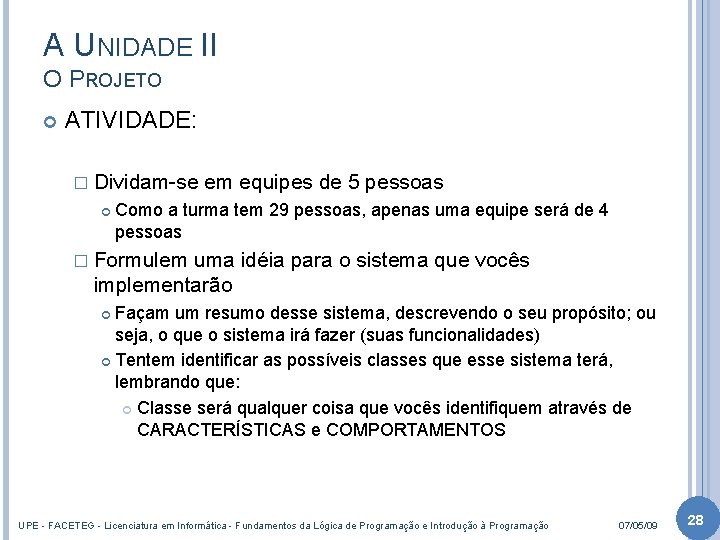 A UNIDADE II
O PROJETO

ATIVIDADE:

Dividam-se em equipes de 5 pessoas

Como a turma tem 29 pessoas, apenas uma equipe será de 4 pessoas

Formulem uma idéia para o sistema que vocês implementarão

Façam um resumo desse sistema, descrevendo o seu propósito; ou seja, o que o sistema irá fazer (suas funcionalidades)

Tentem identificar as possíveis classes que esse sistema terá, lembrando que:

Classe será qualquer coisa que vocês identifiquem através de CARACTERÍSTICAS e COMPORTAMENTOS

UPE - FACETEG - Licenciatura em Informática - Fundamentos da Lógica de Programação e Introdução à Programação 07/05/09 28